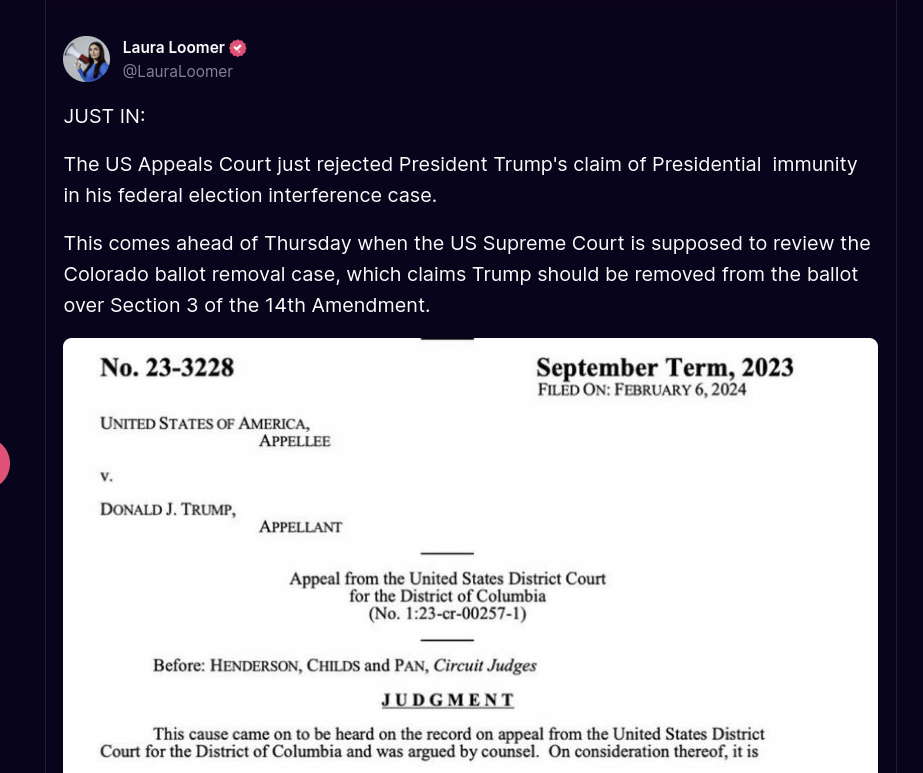 Laura Loomer
@LauraLoomer

JUST IN:

The US Appeals Court just rejected President Trump's claim of Presidential immunity in his federal election interference case.

This comes ahead of Thursday when the US Supreme Court is supposed to review the Colorado ballot removal case, which claims Trump should be removed from the ballot over Section 3 of the 14th Amendment.

No. 23-3228

September Term, 2023
FILED ON: FEBRUARY 6, 2024

UNITED STATES OF AMERICA,
APPELLEE

v.

DONALD J. TRUMP,
APPELLANT

Appeal from the United States District Court for the District of Columbia (No. 1:23-cr-00257-1)

Before: HENDERSON, CHILDS and PAN, Circuit Judges

JUDGMENT

This cause came on to be heard on the record on appeal from the United States District Court for the District of Columbia and was argued by counsel. On consideration thereof, it is